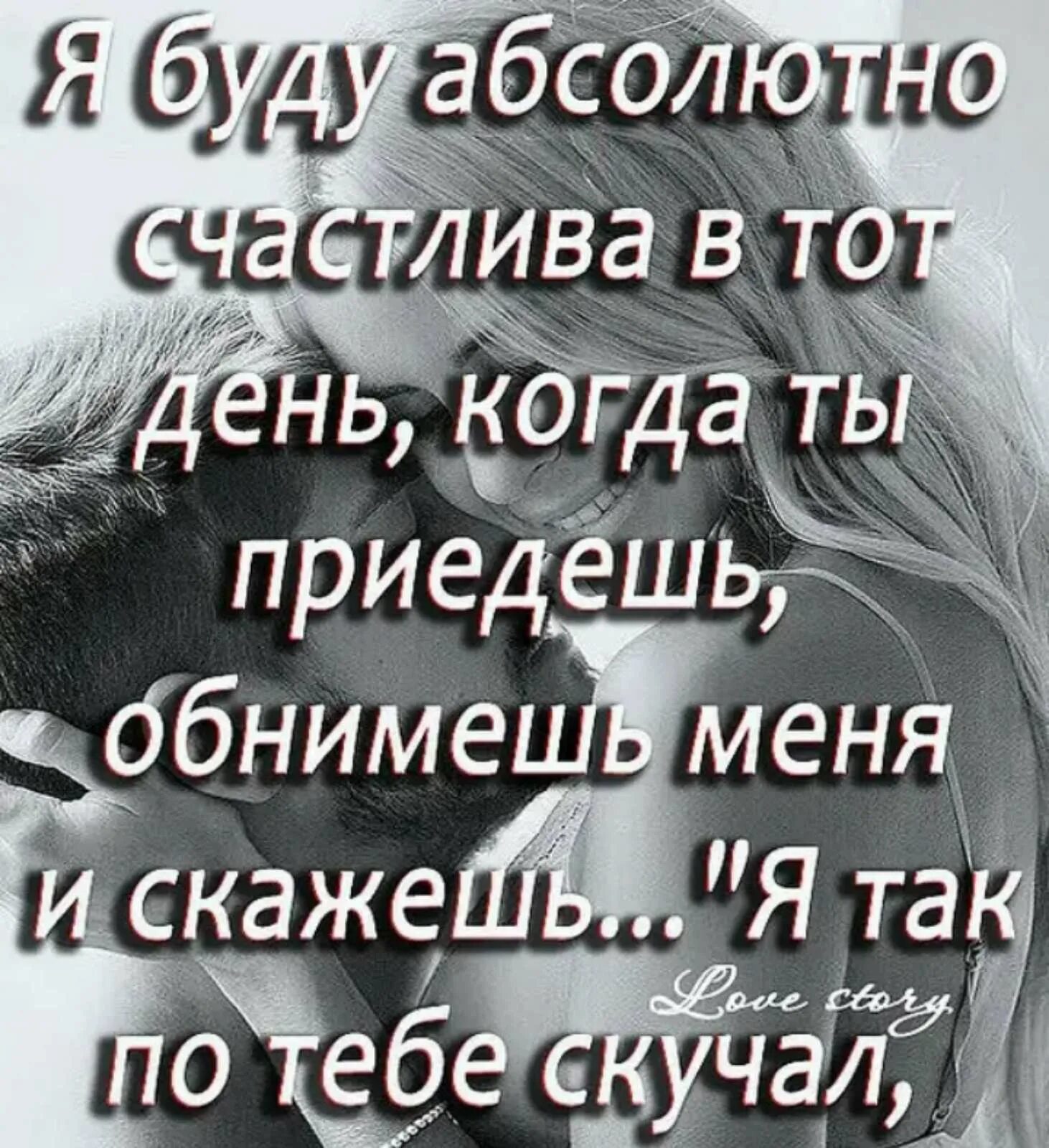 Я буду абсолютно счастлива в тот день, когда ты приедешь, обнимешь меня и скажешь..."Я так по тебе скучал,

Love story